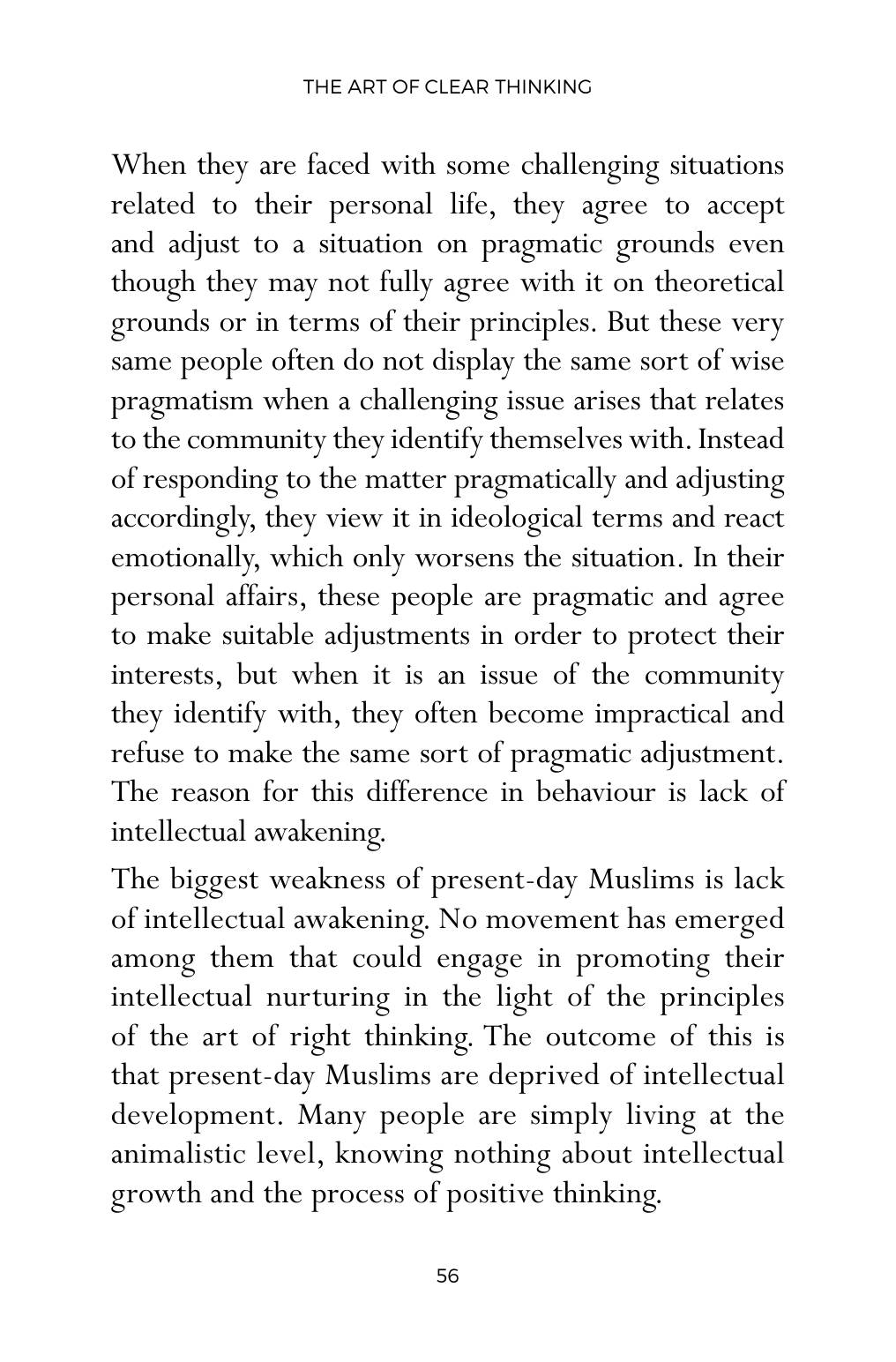 THE ART OF CLEAR THINKING

When they are faced with some challenging situations related to their personal life, they agree to accept and adjust to a situation on pragmatic grounds even though they may not fully agree with it on theoretical grounds or in terms of their principles. But these very same people often do not display the same sort of wise pragmatism when a challenging issue arises that relates to the community they identify themselves with. Instead of responding to the matter pragmatically and adjusting accordingly, they view it in ideological terms and react emotionally, which only worsens the situation. In their personal affairs, these people are pragmatic and agree to make suitable adjustments in order to protect their interests, but when it is an issue of the community they identify with, they often become impractical and refuse to make the same sort of pragmatic adjustment. The reason for this difference in behaviour is lack of intellectual awakening.

The biggest weakness of present-day Muslims is lack of intellectual awakening. No movement has emerged among them that could engage in promoting their intellectual nurturing in the light of the principles of the art of right thinking. The outcome of this is that present-day Muslims are deprived of intellectual development. Many people are simply living at the animalistic level, knowing nothing about intellectual growth and the process of positive thinking.

56